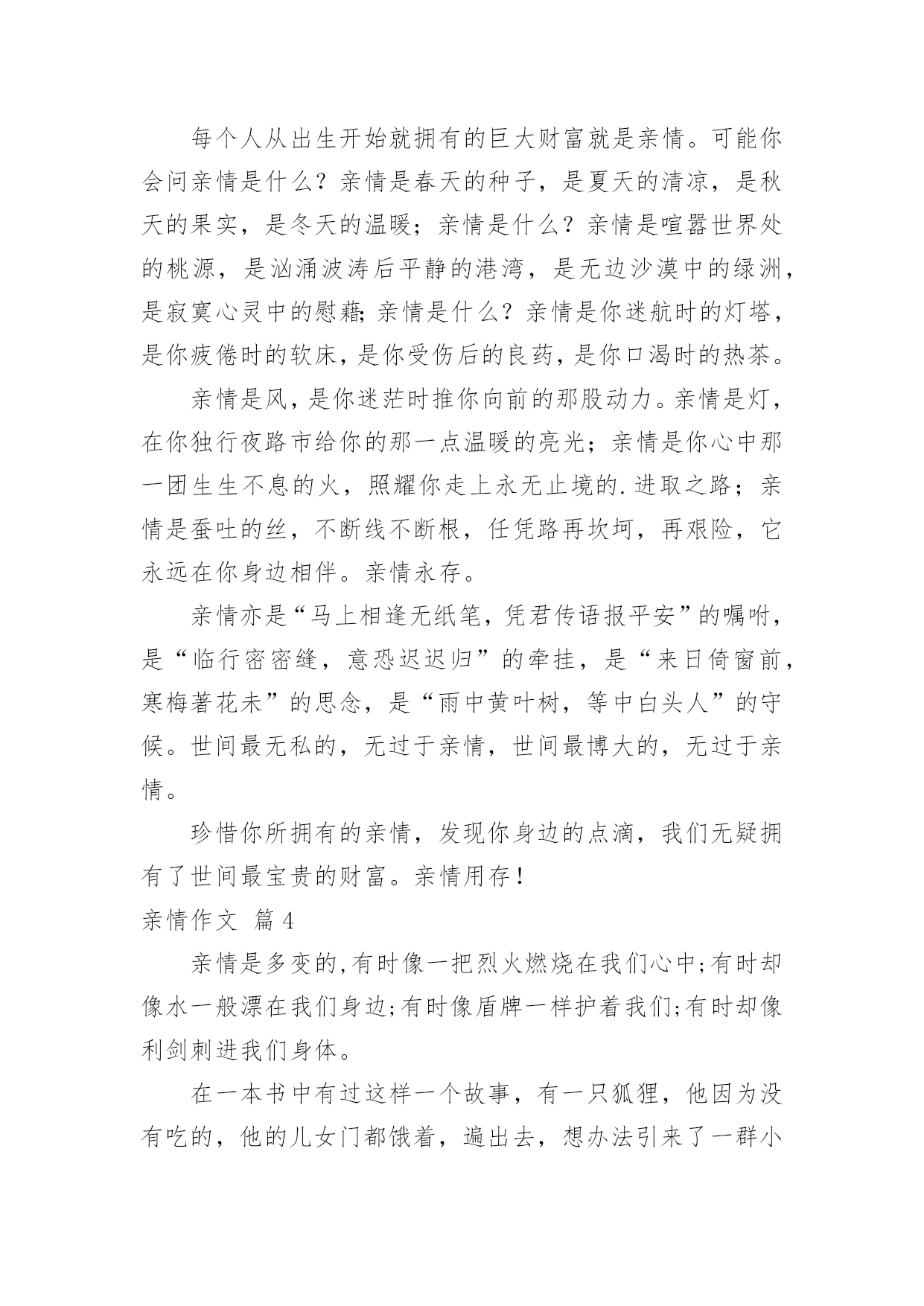 每个人从出生开始就拥有的巨大财富就是亲情。可能你会问亲情是什么？亲情是春天的种子，是夏天的清凉，是秋天的果实，是冬天的温暖；亲情是什么？亲情是喧嚣世界处的桃源，是汹涌波涛后平静的港湾，是无边沙漠中的绿洲，是寂寞心灵中的慰藉；亲情是什么？亲情是你迷航时的灯塔，是你疲倦时的软床，是你受伤后的良药，是你口渴时的热茶。

亲情是风，是你迷茫时推你向前的那股动力。亲情是灯，在你独行夜路市给你的那一点温暖的亮光；亲情是你心中那一团生生不息的火，照耀你走上永无止境的.进取之路；亲情是蚕吐的丝，不断线不断根，任凭路再坎坷，再艰险，它永远在你身边相伴。亲情永存。

亲情亦是“马上相逢无纸笔，凭君传语报平安”的嘱咐，是“临行密密缝，意恐迟迟归”的牵挂，是“来日倚窗前，寒梅著花未”的思念，是“雨中黄叶树，等中白头人”的守候。世间最无私的，无过于亲情，世间最博大的，无过于亲情。

珍惜你所拥有的亲情，发现你身边的点滴，我们无疑拥有了世间最宝贵的财富。亲情用存！

亲情作文 篇4

亲情是多变的,有时像一把烈火燃烧在我们心中;有时却像水一般漂在我们身边;有时像盾牌一样护着我们;有时却像利剑刺进我们身体。

在一本书中有过这样一个故事，有一只狐狸，他因为没有吃的，他的儿女门都饿着，遍出去，想办法引来了一群小